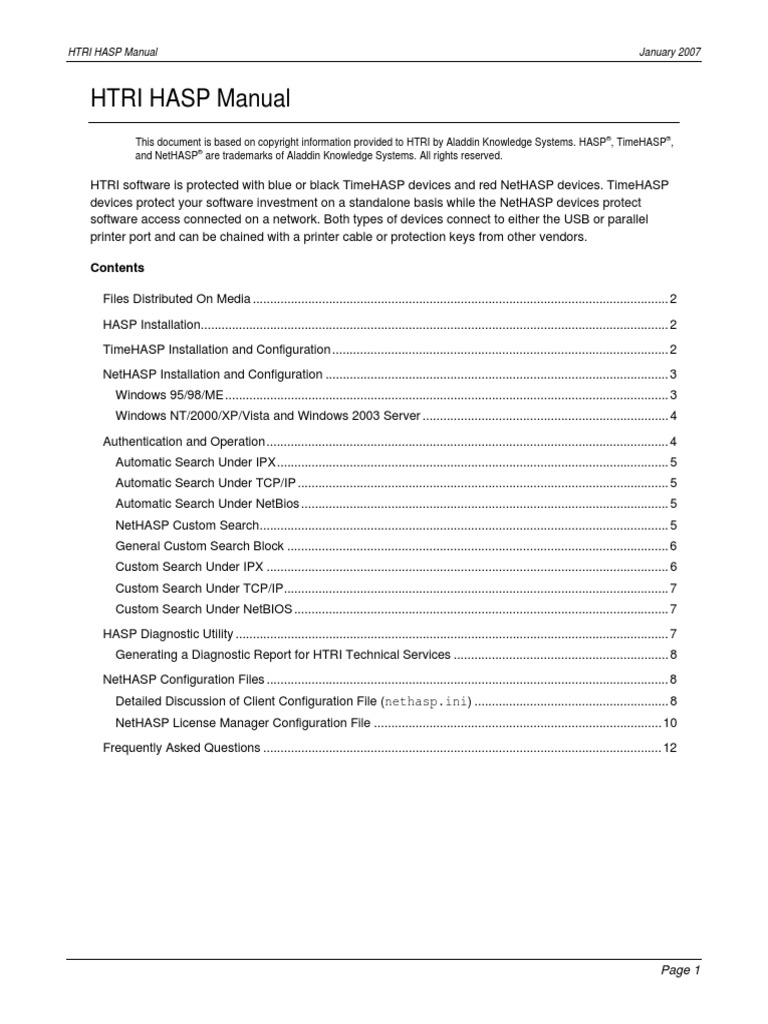 HTRI HASP Manual January 2007

HTRI HASP Manual

This document is based on copyright information provided to HTRI by Aladdin Knowledge Systems. HASP®, TimeHASP®, and NetHASP® are trademarks of Aladdin Knowledge Systems. All rights reserved.

HTRI software is protected with blue or black TimeHASP devices and red NetHASP devices. TimeHASP devices protect your software investment on a standalone basis while the NetHASP devices protect software access connected on a network. Both types of devices connect to either the USB or parallel printer port and can be chained with a printer cable or protection keys from other vendors.

Contents

Files Distributed On Media ........ 2
HASP Installation ........ 2
TimeHASP Installation and Configuration ........ 2
NetHASP Installation and Configuration ........ 3
Windows 95/98/ME ........ 3
Windows NT/2000/XP/Vista and Windows 2003 Server ........ 4
Authentication and Operation ........ 4
Automatic Search Under IPX ........ 5
Automatic Search Under TCP/IP ........ 5
Automatic Search Under NetBios ........ 5
NetHASP Custom Search ........ 5
General Custom Search Block ........ 6
Custom Search Under IPX ........ 6
Custom Search Under TCP/IP ........ 7
Custom Search Under NetBIOS ........ 7
HASP Diagnostic Utility ........ 7
Generating a Diagnostic Report for HTRI Technical Services ........ 8
NetHASP Configuration Files ........ 8
Detailed Discussion of Client Configuration File (nethasp.ini) ........ 8
NetHASP License Manager Configuration File ........ 10
Frequently Asked Questions ........ 12

Page 1